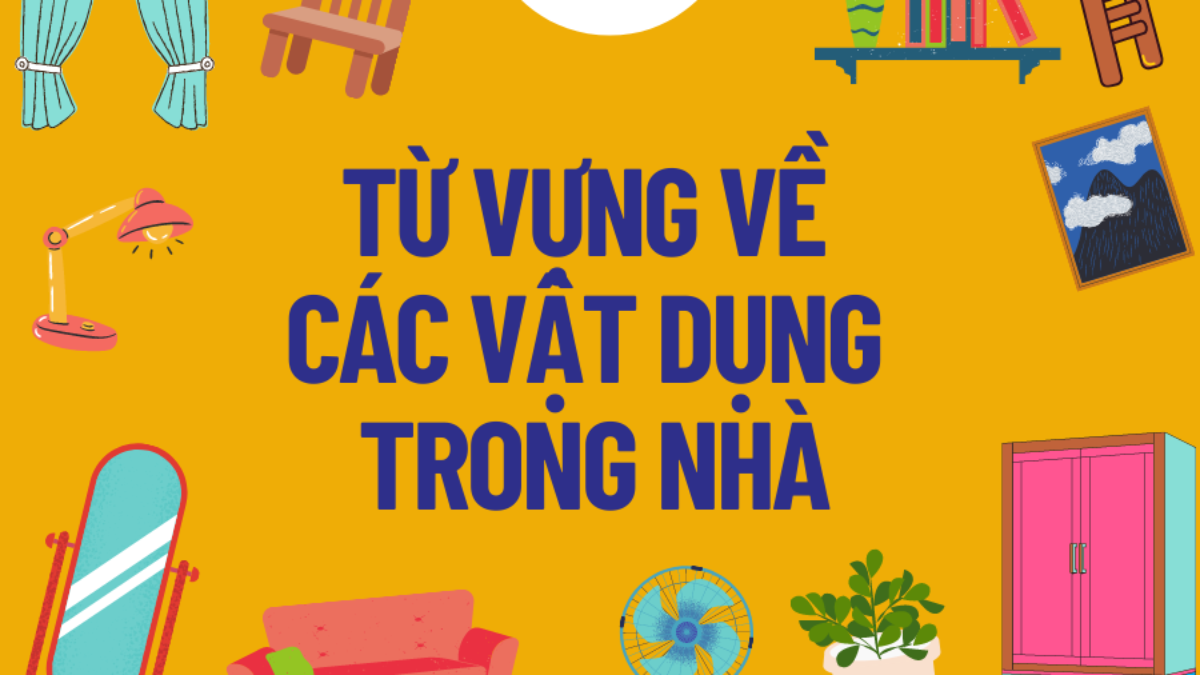 TỪ VỰNG VỀ CÁC VẬT DỤNG TRONG NHÀ